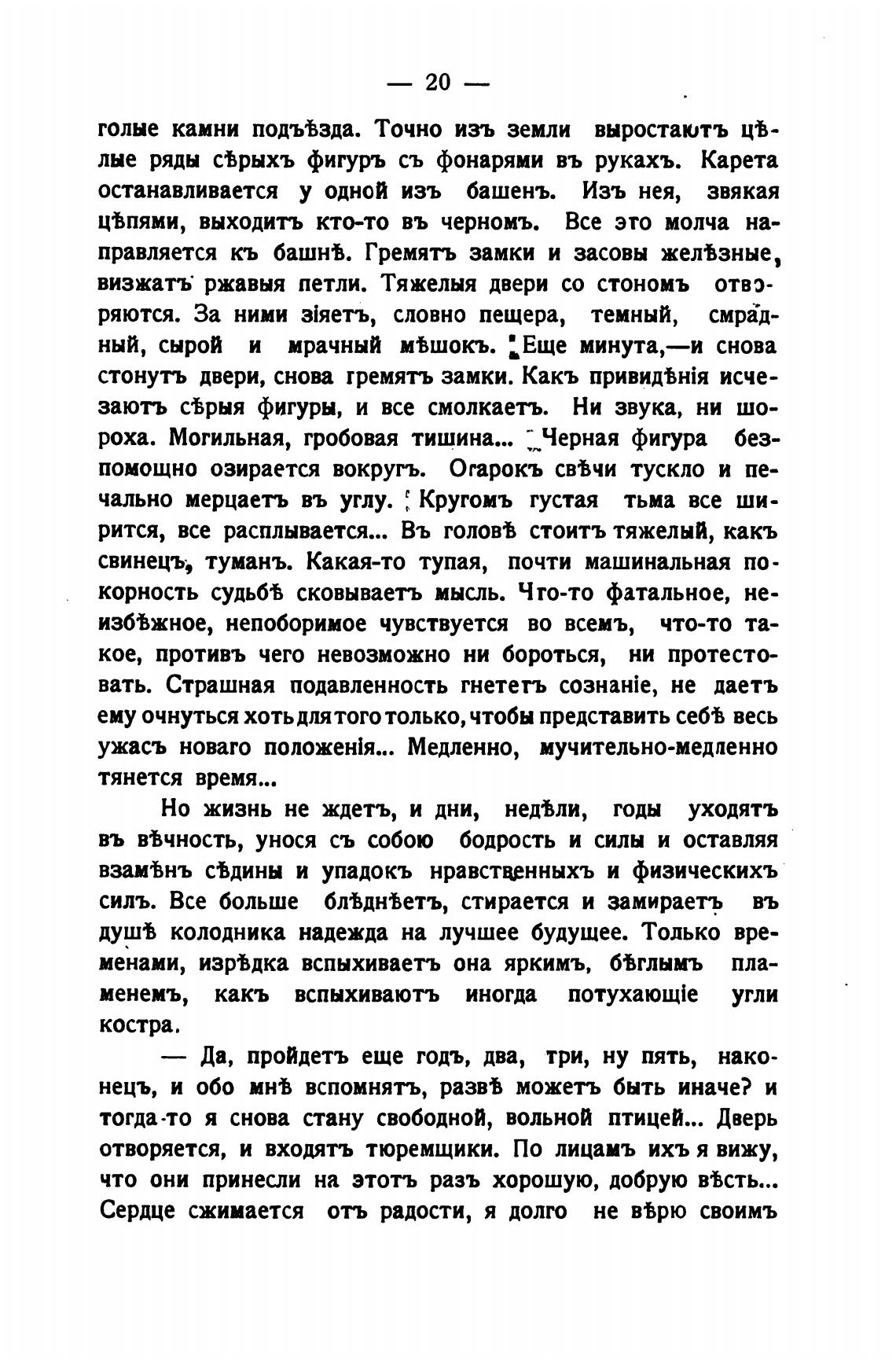 — 20 —

голые камни подъѣзда. Точно изъ земли выростаютъ цѣлые ряды сѣрыхъ фигуръ съ фонарями въ рукахъ. Карета останавливается у одной изъ башенъ. Изъ нея, звякая цѣпями, выходитъ кто-то въ черномъ. Все это молча направляется къ башнѣ. Гремятъ замки и засовы желѣзные, визжатъ ржавыя петли. Тяжелыя двери со стономъ отворяются. За ними зіяетъ, словно пещера, темный, смрадный, сырой и мрачный мѣшокъ. Еще минута,—и снова стонутъ двери, снова гремятъ замки. Какъ привидѣнія исчезаютъ сѣрыя фигуры, и все смолкаетъ. Ни звука, ни шороха. Могильная, гробовая тишина... Черная фигура безпомощно озирается вокругъ. Огарокъ свѣчи тускло и печально мерцаетъ въ углу. Кругомъ густая тьма все ширится, все расплывается... Въ головѣ стоитъ тяжелый, какъ свинецъ, туманъ. Какая-то тупая, почти машинальная покорность судьбѣ сковываетъ мысль. Что-то фатальное, неизбѣжное, непоборимое чувствуется во всемъ, что-то такое, противъ чего невозможно ни бороться, ни протестовать. Страшная подавленность гнететъ сознаніе, не даетъ ему очнуться хоть для того только, чтобы представить себѣ весь ужасъ новаго положенія... Медленно, мучительно-медленно тянется время...

Но жизнь не ждетъ, и дни, недѣли, годы уходятъ въ вѣчность, унося съ собою бодрость и силы и оставляя взамѣнъ сѣдины и упадокъ нравственныхъ и физическихъ силъ. Все больше блѣднѣетъ, стирается и замираетъ въ душѣ колодника надежда на лучшее будущее. Только временами, изрѣдка вспыхиваетъ она яркимъ, бѣглымъ пламенемъ, какъ вспыхиваютъ иногда потухающіе угли костра.

— Да, пройдетъ еще годъ, два, три, ну пять, наконецъ, и обо мнѣ вспомнятъ, развѣ можетъ быть иначе? и тогда-то я снова стану свободной, вольной птицей... Дверь отворяется, и входятъ тюремщики. По лицамъ ихъ я вижу, что они принесли на этотъ разъ хорошую, добрую вѣсть... Сердце сжимается отъ радости, я долго не вѣрю своимъ